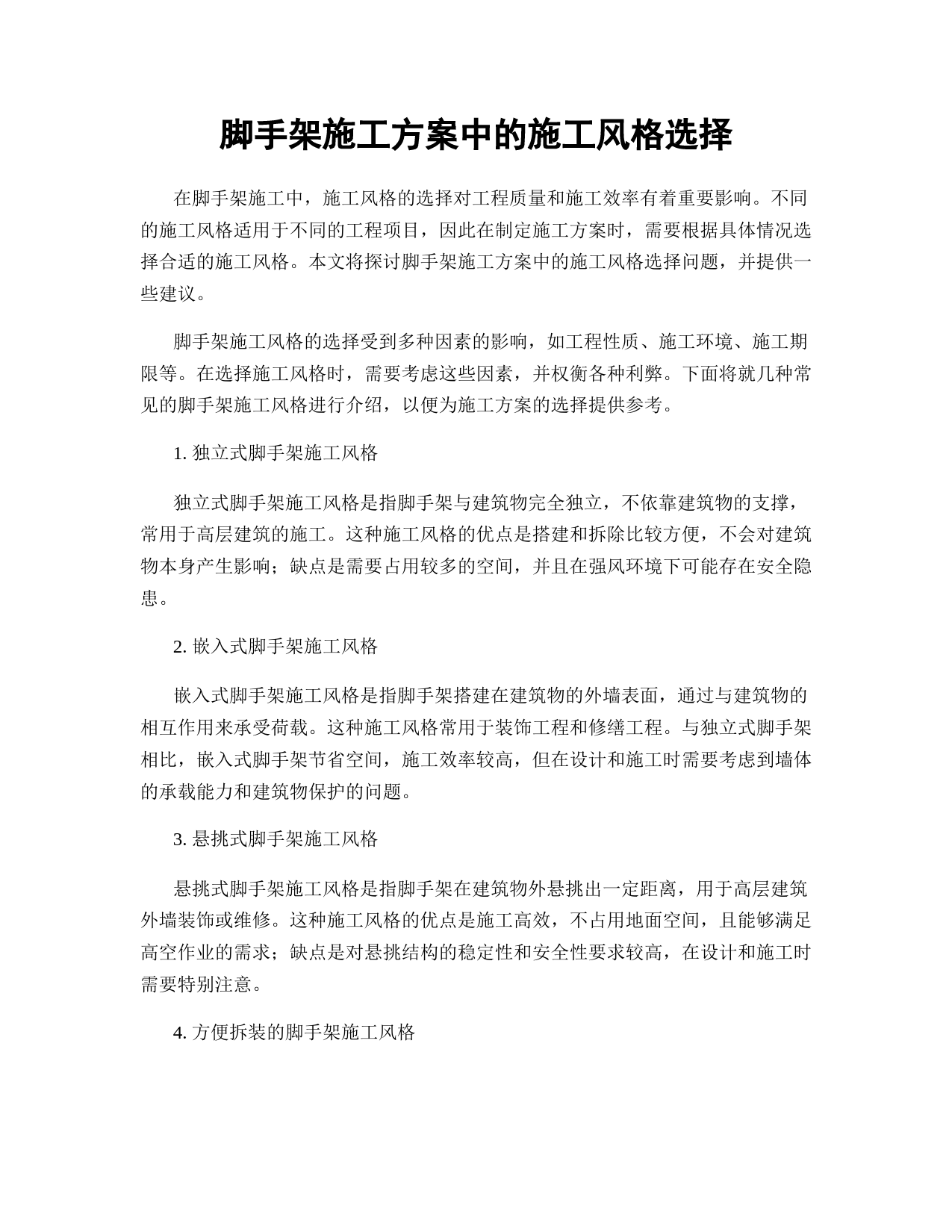 脚手架施工方案中的施工风格选择

在脚手架施工中，施工风格的选择对工程质量和施工效率有着重要影响。不同的施工风格适用于不同的工程项目，因此在制定施工方案时，需要根据具体情况选择合适的施工风格。本文将探讨脚手架施工方案中的施工风格选择问题，并提供一些建议。

脚手架施工风格的选择受到多种因素的影响，如工程性质、施工环境、施工期限等。在选择施工风格时，需要考虑这些因素，并权衡各种利弊。下面将就几种常见的脚手架施工风格进行介绍，以便为施工方案的选择提供参考。

1. 独立式脚手架施工风格

独立式脚手架施工风格是指脚手架与建筑物完全独立，不依靠建筑物的支撑，常用于高层建筑的施工。这种施工风格的优点是搭建和拆除比较方便，不会对建筑物本身产生影响；缺点是需要占用较多的空间，并且在强风环境下可能存在安全隐患。

2. 嵌入式脚手架施工风格

嵌入式脚手架施工风格是指脚手架搭建在建筑物的外墙表面，通过与建筑物的相互作用来承受荷载。这种施工风格常用于装饰工程和修缮工程。与独立式脚手架相比，嵌入式脚手架节省空间，施工效率较高，但在设计和施工时需要考虑到墙体的承载能力和建筑物保护的问题。

3. 悬挑式脚手架施工风格

悬挑式脚手架施工风格是指脚手架在建筑物外悬挑出一定距离，用于高层建筑外墙装饰或维修。这种施工风格的优点是施工高效，不占用地面空间，且能够满足高空作业的需求；缺点是对悬挑结构的稳定性和安全性要求较高，在设计和施工时需要特别注意。

4. 方便拆装的脚手架施工风格